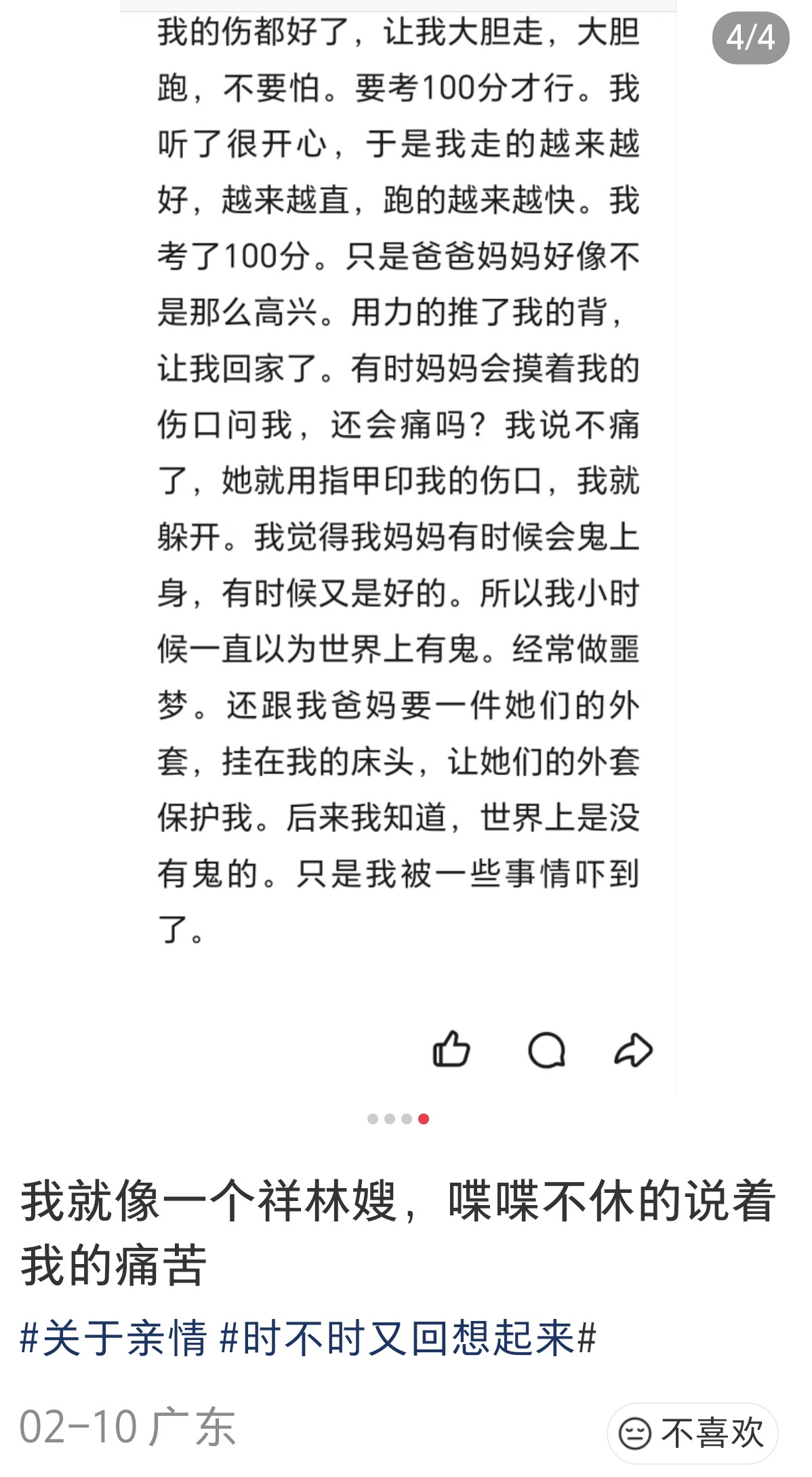 4/4

我的伤都好了，让我大胆走，大胆跑，不要怕。要考100分才行。我听了很开心，于是我走的越来越好，越来越直，跑的越来越快。我考了100分。只是爸爸妈妈好像不是那么高兴。用力的推了我的背，让我回家了。有时妈妈会摸着我的伤口问我，还会痛吗？我说不痛了，她就用指甲印我的伤口，我就躲开。我觉得我妈妈有时候会鬼上身，有时候又是好的。所以我小时候一直以为世界上有鬼。经常做噩梦。还跟我爸妈要一件她们的外套，挂在我的床头，让她们的外套保护我。后来我知道，世界上是没有鬼的。只是我被一些事情吓到了。

我就像一个祥林嫂，喋喋不休的说着我的痛苦

#关于亲情 #时不时又回想起来#

02-10 广东

不喜欢